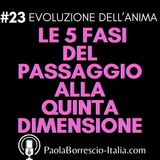 #23 EVOLUZIONE DELL'ANIMA

LE 5 FASI DEL PASSAGGIO ALLA QUINTA DIMENSIONE

PaolaBorrescio-Italia.com